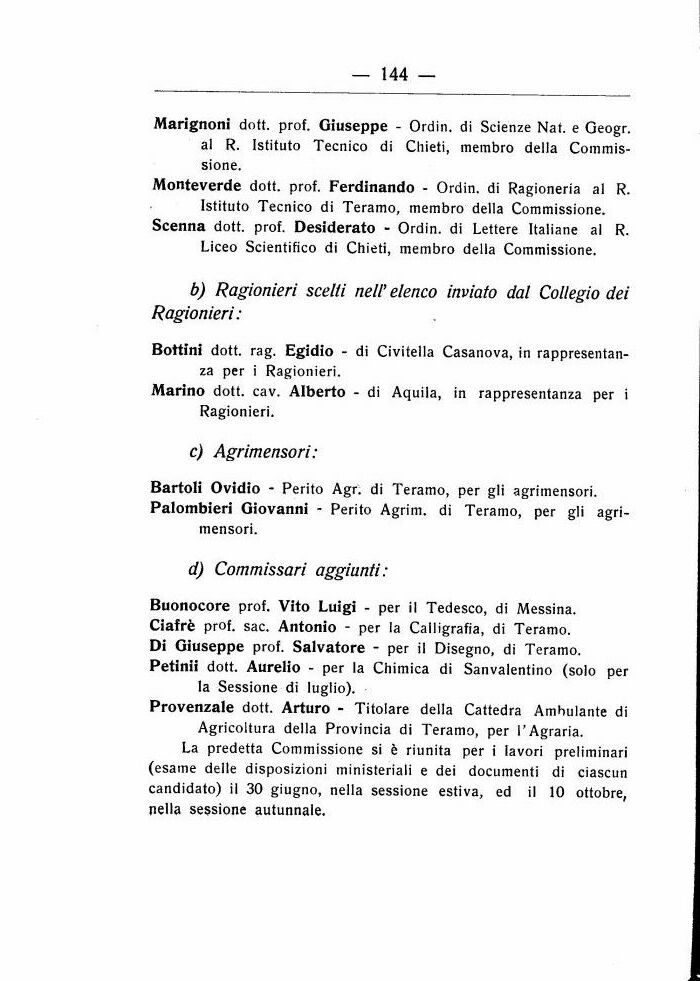 — 144 —

Marignoni dott. prof. Giuseppe - Ordin. di Scienze Nat. e Geogr. al R. Istituto Tecnico di Chieti, membro della Commissione.
Monteverde dott. prof. Ferdinando - Ordin. di Ragioneria al R. Istituto Tecnico di Teramo, membro della Commissione.
Scenna dott. prof. Desiderato - Ordin. di Lettere Italiane al R. Liceo Scientifico di Chieti, membro della Commissione.

b) Ragionieri scelti nell' elenco inviato dal Collegio dei Ragionieri:

Bottini dott. rag. Egidio - di Civitella Casanova, in rappresentanza per i Ragionieri.
Marino dott. cav. Alberto - di Aquila, in rappresentanza per i Ragionieri.

c) Agrimensori:

Bartoli Ovidio - Perito Agr. di Teramo, per gli agrimensori.
Palombieri Giovanni - Perito Agrim. di Teramo, per gli agrimensori.

d) Commissari aggiunti:

Buonocore prof. Vito Luigi - per il Tedesco, di Messina.
Ciafrè prof. sac. Antonio - per la Calligrafia, di Teramo.
Di Giuseppe prof. Salvatore - per il Disegno, di Teramo.
Petinii dott. Aurelio - per la Chimica di Sanvalentino (solo per la Sessione di luglio).
Provenzale dott. Arturo - Titolare della Cattedra Ambulante di Agricoltura della Provincia di Teramo, per l'Agraria.

La predetta Commissione si è riunita per i lavori preliminari (esame delle disposizioni ministeriali e dei documenti di ciascun candidato) il 30 giugno, nella sessione estiva, ed il 10 ottobre, nella sessione autunnale.